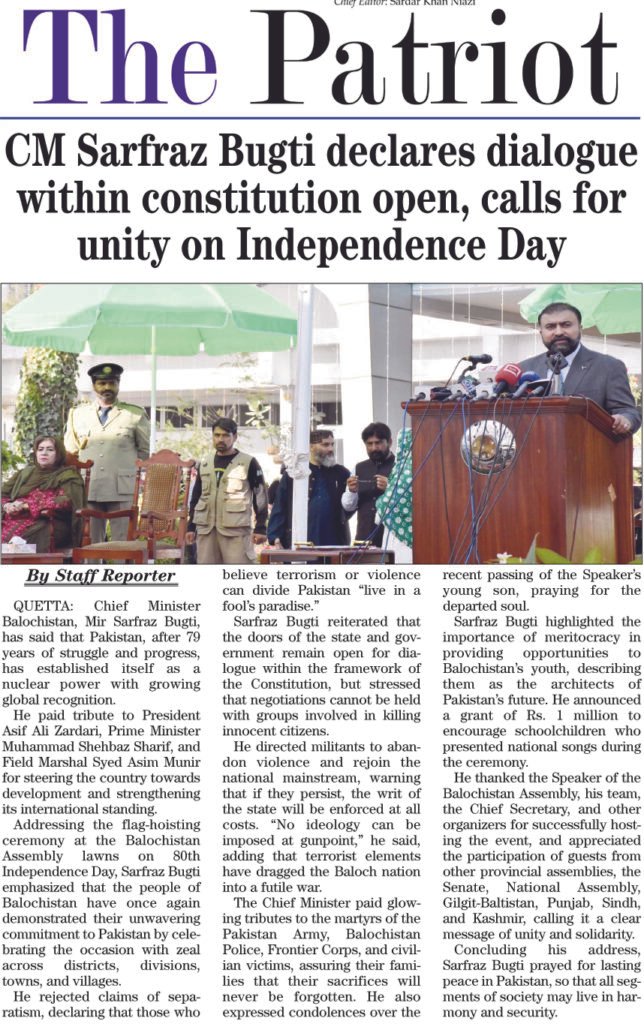 Chief Editor: Sardar Khan Niazi

The Patriot

CM Sarfraz Bugti declares dialogue within constitution open, calls for unity on Independence Day

By Staff Reporter

QUETTA: Chief Minister Balochistan, Mir Sarfraz Bugti, has said that Pakistan, after 79 years of struggle and progress, has established itself as a nuclear power with growing global recognition.

He paid tribute to President Asif Ali Zardari, Prime Minister Muhammad Shehbaz Sharif, and Field Marshal Syed Asim Munir for steering the country towards development and strengthening its international standing.

Addressing the flag-hoisting ceremony at the Balochistan Assembly lawns on 80th Independence Day, Sarfraz Bugti emphasized that the people of Balochistan have once again demonstrated their unwavering commitment to Pakistan by celebrating the occasion with zeal across districts, divisions, towns, and villages.

He rejected claims of separatism, declaring that those who believe terrorism or violence can divide Pakistan "live in a fool's paradise."

Sarfraz Bugti reiterated that the doors of the state and government remain open for dialogue within the framework of the Constitution, but stressed that negotiations cannot be held with groups involved in killing innocent citizens.

He directed militants to abandon violence and rejoin the national mainstream, warning that if they persist, the writ of the state will be enforced at all costs. "No ideology can be imposed at gunpoint," he said, adding that terrorist elements have dragged the Baloch nation into a futile war.

The Chief Minister paid glowing tributes to the martyrs of the Pakistan Army, Balochistan Police, Frontier Corps, and civilian victims, assuring their families that their sacrifices will never be forgotten. He also expressed condolences over the recent passing of the Speaker's young son, praying for the departed soul.

Sarfraz Bugti highlighted the importance of meritocracy in providing opportunities to Balochistan's youth, describing them as the architects of Pakistan's future. He announced a grant of Rs. 1 million to encourage schoolchildren who presented national songs during the ceremony.

He thanked the Speaker of the Balochistan Assembly, his team, the Chief Secretary, and other organizers for successfully hosting the event, and appreciated the participation of guests from other provincial assemblies, the Senate, National Assembly, Gilgit-Baltistan, Punjab, Sindh, and Kashmir, calling it a clear message of unity and solidarity.

Concluding his address, Sarfraz Bugti prayed for lasting peace in Pakistan, so that all segments of society may live in harmony and security.